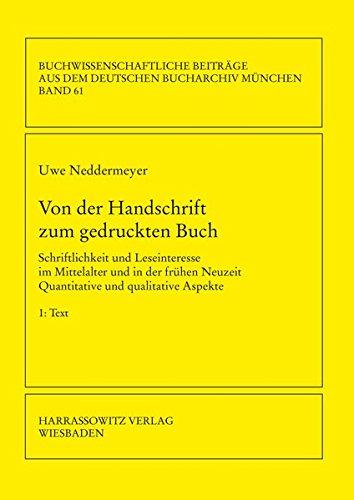 BUCHWISSENSCHAFTLICHE BEITRÄGE
AUS DEM DEUTSCHEN BUCHARCHIV MÜNCHEN
BAND 61

Uwe Neddermeyer

Von der Handschrift
zum gedruckten Buch

Schriftlichkeit und Leseinteresse
im Mittelalter und in der frühen Neuzeit
Quantitative und qualitative Aspekte

1: Text

HARRASSOWITZ VERLAG
WIESBADEN